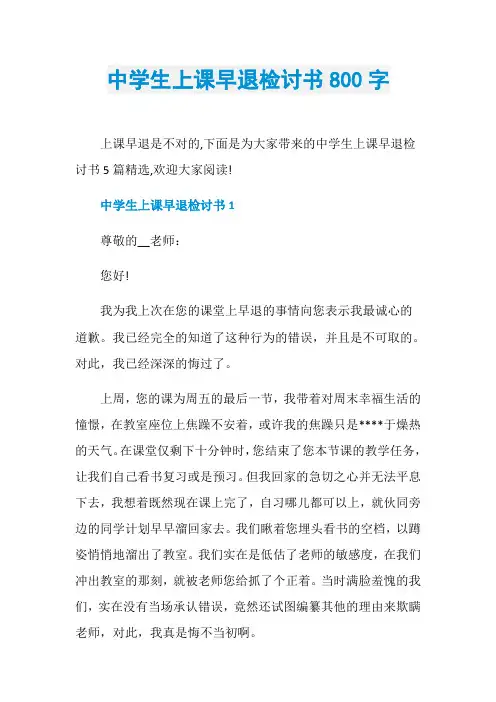 中学生上课早退检讨书 800 字

上课早退是不对的,下面是为大家带来的中学生上课早退检讨书 5 篇精选,欢迎大家阅读!

中学生上课早退检讨书 1

尊敬的__老师:

您好!

我为我上次在您的课堂上早退的事情向您表示我最诚心的道歉。我已经完全的知道了这种行为的错误，并且是不可取的。对此，我已经深深的悔过了。

上周，您的课为周五的最后一节，我带着对周末幸福生活的憧憬，在教室座位上焦躁不安着，或许我的焦躁只是****于燥热的天气。在课堂仅剩下十分钟时，您结束了您本节课的教学任务，让我们自己看书复习或是预习。但我回家的急切之心并无法平息下去，我想着既然现在课上完了，自习哪儿都可以上，就伙同旁边的同学计划早早溜回家去。我们瞅着您埋头看书的空档，以蹲姿悄悄地溜出了教室。我们实在是低估了老师的敏感度，在我们冲出教室的那刻，就被老师您给抓了个正着。当时满脸羞愧的我们，实在没有当场承认错误，竟然还试图编纂其他的理由来欺瞒老师，对此，我真是悔不当初啊。